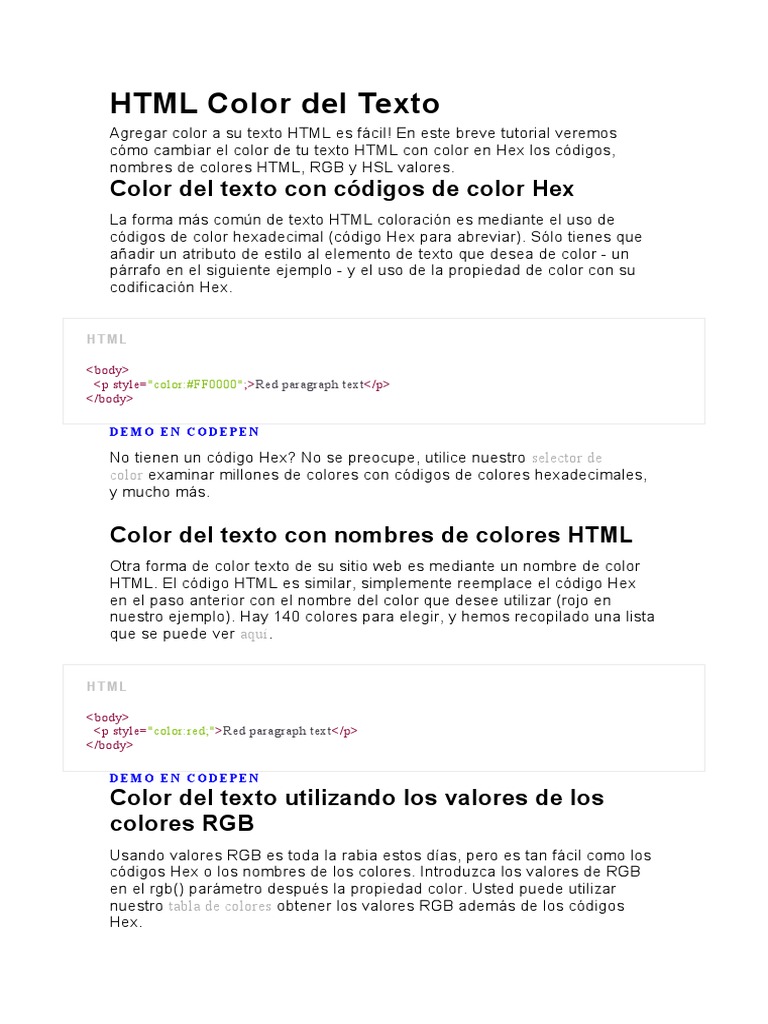 HTML Color del Texto

Agregar color a su texto HTML es fácil! En este breve tutorial veremos cómo cambiar el color de tu texto HTML con color en Hex los códigos, nombres de colores HTML, RGB y HSL valores.

Color del texto con códigos de color Hex

La forma más común de texto HTML coloración es mediante el uso de códigos de color hexadecimal (código Hex para abreviar). Sólo tienes que añadir un atributo de estilo al elemento de texto que desea de color - un párrafo en el siguiente ejemplo - y el uso de la propiedad de color con su codificación Hex.

HTML

<body>
<p style="color:#FF0000";>Red paragraph text</p>
</body>

DEMO EN CODEPEN

No tienen un código Hex? No se preocupe, utilice nuestro selector de color examinar millones de colores con códigos de colores hexadecimales, y mucho más.

Color del texto con nombres de colores HTML

Otra forma de color texto de su sitio web es mediante un nombre de color HTML. El código HTML es similar, simplemente reemplace el código Hex en el paso anterior con el nombre del color que desee utilizar (rojo en nuestro ejemplo). Hay 140 colores para elegir, y hemos recopilado una lista que se puede ver aquí.

HTML

<body>
<p style="color:red;">Red paragraph text</p>
</body>

DEMO EN CODEPEN

Color del texto utilizando los valores de los colores RGB

Usando valores RGB es toda la rabia estos días, pero es tan fácil como los códigos Hex o los nombres de los colores. Introduzca los valores de RGB en el rgb() parámetro después la propiedad color. Usted puede utilizar nuestro tabla de colores obtener los valores RGB además de los códigos Hex.